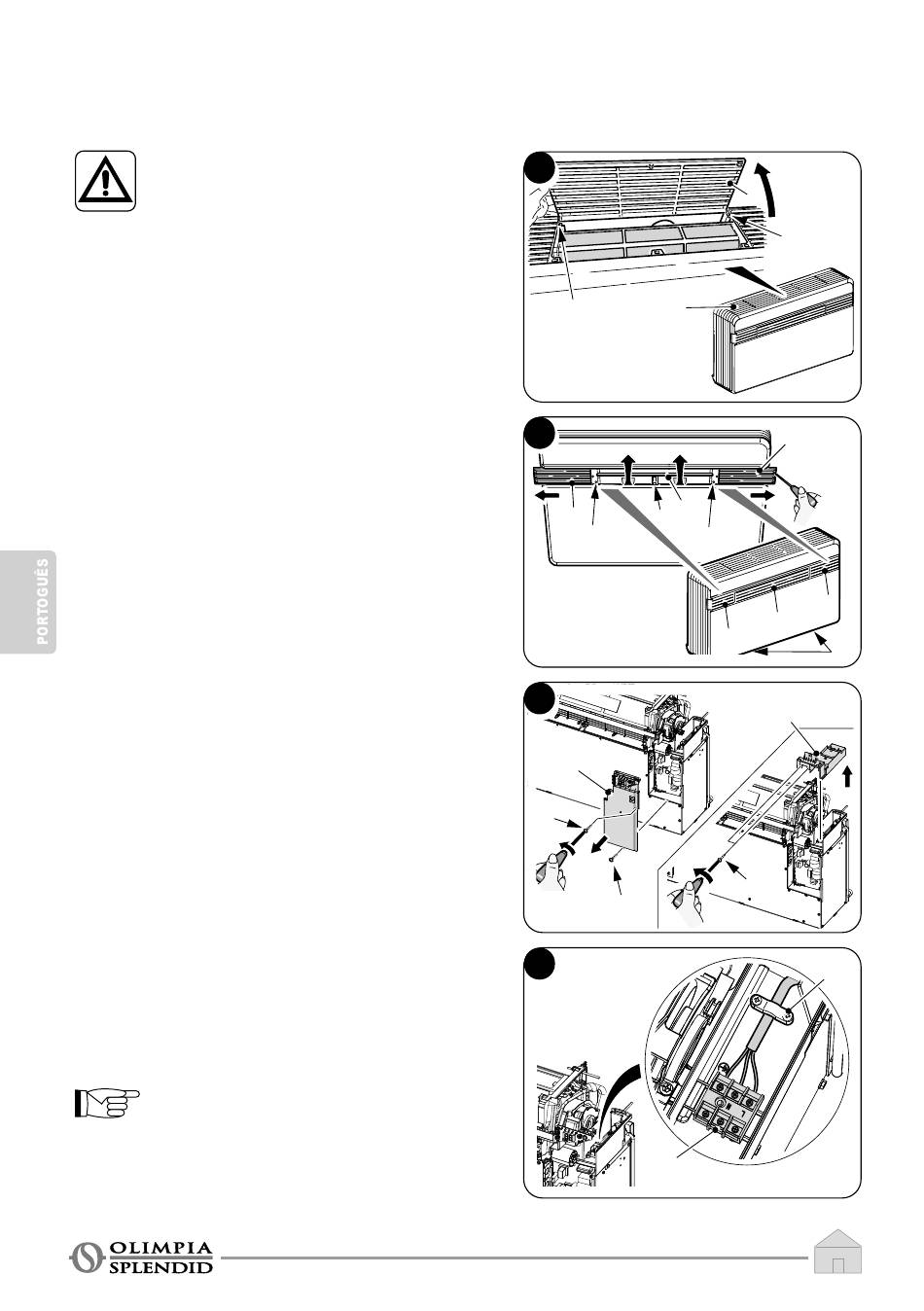 PORTOGUÊS

OLIMPIA SPLENDID